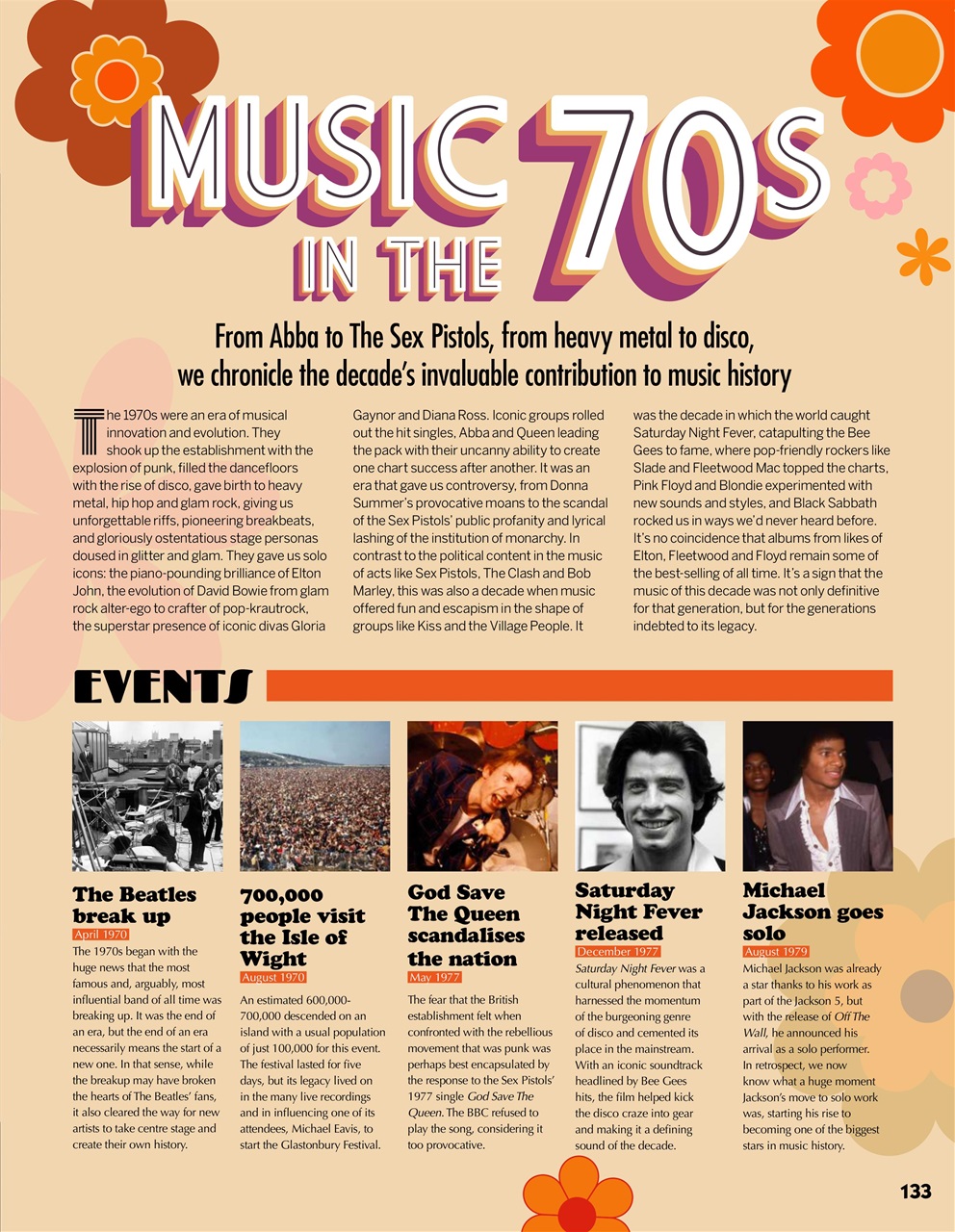 MUSIC IN THE 70s

From Abba to The Sex Pistols, from heavy metal to disco, we chronicle the decade's invaluable contribution to music history

The 1970s were an era of musical innovation and evolution. They shook up the establishment with the explosion of punk, filled the dancefloors with the rise of disco, gave birth to heavy metal, hip hop and glam rock, giving us unforgettable riffs, pioneering breakbeats, and gloriously ostentatious stage personas doused in glitter and glam. They gave us solo icons: the piano-pounding brilliance of Elton John, the evolution of David Bowie from glam rock alter-ego to crafter of pop-krautrock, the superstar presence of iconic divas Gloria Gaynor and Diana Ross. Iconic groups rolled out the hit singles, Abba and Queen leading the pack with their uncanny ability to create one chart success after another. It was an era that gave us controversy, from Donna Summer's provocative moans to the scandal of the Sex Pistols' public profanity and lyrical lashing of the institution of monarchy. In contrast to the political content in the music of acts like Sex Pistols, The Clash and Bob Marley, this was also a decade when music offered fun and escapism in the shape of groups like Kiss and the Village People. It was the decade in which the world caught Saturday Night Fever, catapulting the Bee Gees to fame, where pop-friendly rockers like Slade and Fleetwood Mac topped the charts, Pink Floyd and Blondie experimented with new sounds and styles, and Black Sabbath rocked us in ways we'd never heard before. It's no coincidence that albums from likes of Elton, Fleetwood and Floyd remain some of the best-selling of all time. It's a sign that the music of this decade was not only definitive for that generation, but for the generations indebted to its legacy.

EVENTS

The Beatles break up
April 1970
The 1970s began with the huge news that the most famous and, arguably, most influential band of all time was breaking up. It was the end of an era, but the end of an era necessarily means the start of a new one. In that sense, while the breakup may have broken the hearts of The Beatles' fans, it also cleared the way for new artists to take centre stage and create their own history.

700,000 people visit the Isle of Wight
August 1970
An estimated 600,000-700,000 descended on an island with a usual population of just 100,000 for this event. The festival lasted for five days, but its legacy lived on in the many live recordings and in influencing one of its attendees, Michael Eavis, to start the Glastonbury Festival.

God Save The Queen scandalises the nation
May 1977
The fear that the British establishment felt when confronted with the rebellious movement that was punk was perhaps best encapsulated by the response to the Sex Pistols' 1977 single God Save The Queen. The BBC refused to play the song, considering it too provocative.

Saturday Night Fever released
December 1977
Saturday Night Fever was a cultural phenomenon that harnessed the momentum of the burgeoning genre of disco and cemented its place in the mainstream. With an iconic soundtrack headlined by Bee Gees hits, the film helped kick the disco craze into gear and making it a defining sound of the decade.

Michael Jackson goes solo
August 1979
Michael Jackson was already a star thanks to his work as part of the Jackson 5, but with the release of Off The Wall, he announced his arrival as a solo performer. In retrospect, we now know what a huge moment Jackson's move to solo work was, starting his rise to becoming one of the biggest stars in music history.

133